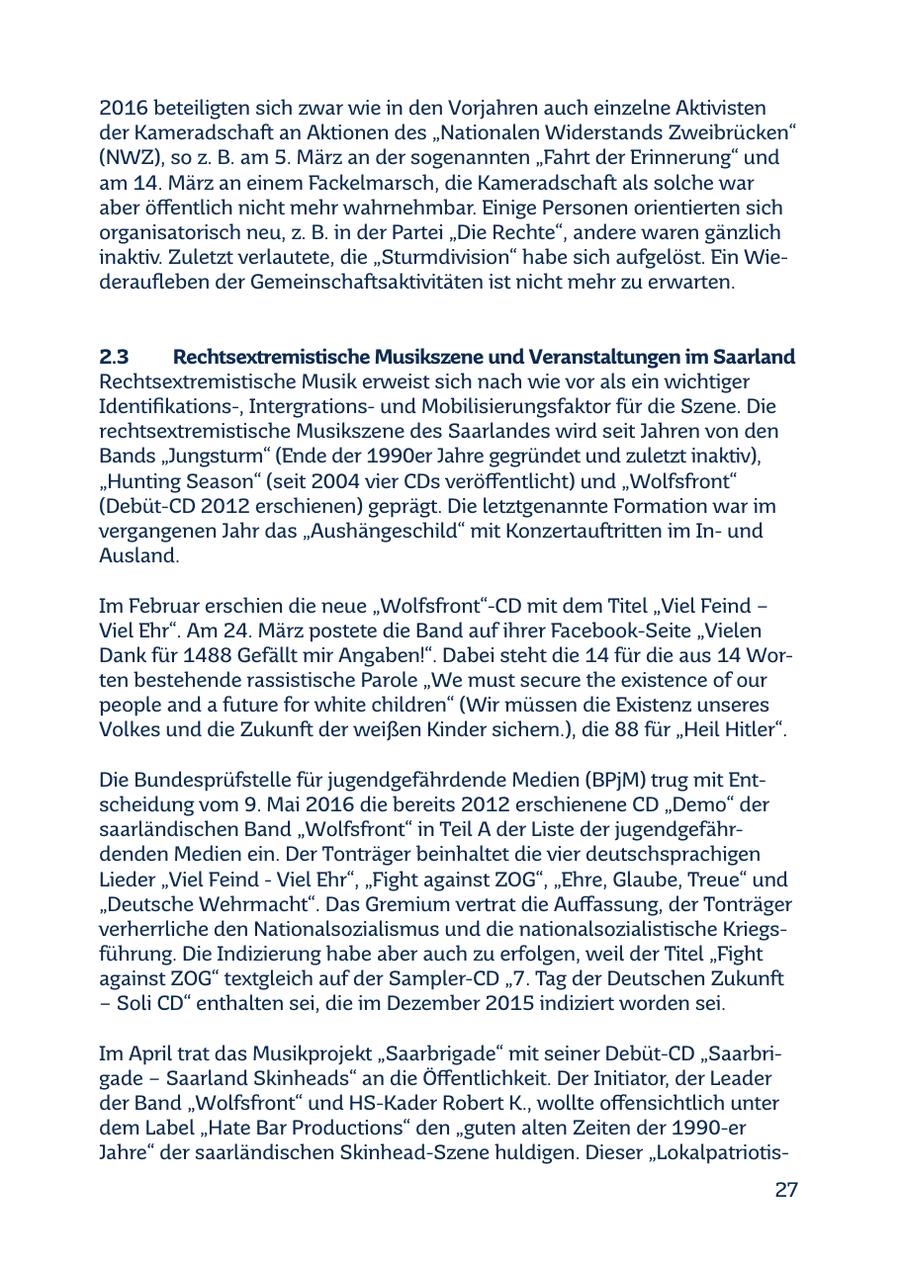 2016 beteiligten sich zwar wie in den Vorjahren auch einzelne Aktivisten der Kameradschaft an Aktionen des „Nationalen Widerstands Zweibrücken“ (NWZ), so z. B. am 5. März an der sogenannten „Fahrt der Erinnerung“ und am 14. März an einem Fackelmarsch, die Kameradschaft als solche war aber öffentlich nicht mehr wahrnehmbar. Einige Personen orientierten sich organisatorisch neu, z. B. in der Partei „Die Rechte“, andere waren gänzlich inaktiv. Zuletzt verlautete, die „Sturmdivision“ habe sich aufgelöst. Ein Wiederaufleben der Gemeinschaftsaktivitäten ist nicht mehr zu erwarten.

2.3 Rechtsextremistische Musikszene und Veranstaltungen im Saarland
Rechtsextremistische Musik erweist sich nach wie vor als ein wichtiger Identifikations-, Intergrations- und Mobilisierungsfaktor für die Szene. Die rechtsextremistische Musikszene des Saarlandes wird seit Jahren von den Bands „Jungsturm“ (Ende der 1990er Jahre gegründet und zuletzt inaktiv), „Hunting Season“ (seit 2004 vier CDs veröffentlicht) und „Wolfsfront“ (Debüt-CD 2012 erschienen) geprägt. Die letztgenannte Formation war im vergangenen Jahr das „Aushängeschild“ mit Konzertauftritten im In- und Ausland.

Im Februar erschien die neue „Wolfsfront“-CD mit dem Titel „Viel Feind – Viel Ehr“. Am 24. März postete die Band auf ihrer Facebook-Seite „Vielen Dank für 1488 Gefällt mir Angaben!“. Dabei steht die 14 für die aus 14 Worten bestehende rassistische Parole „We must secure the existence of our people and a future for white children“ (Wir müssen die Existenz unseres Volkes und die Zukunft der weißen Kinder sichern.), die 88 für „Heil Hitler“.

Die Bundesprüfstelle für jugendgefährdende Medien (BPjM) trug mit Entscheidung vom 9. Mai 2016 die bereits 2012 erschienene CD „Demo“ der saarländischen Band „Wolfsfront“ in Teil A der Liste der jugendgefährdenden Medien ein. Der Tonträger beinhaltet die vier deutschsprachigen Lieder „Viel Feind - Viel Ehr“, „Fight against ZOG“, „Ehre, Glaube, Treue“ und „Deutsche Wehrmacht“. Das Gremium vertrat die Auffassung, der Tonträger verherrliche den Nationalsozialismus und die nationalsozialistische Kriegsführung. Die Indizierung habe aber auch zu erfolgen, weil der Titel „Fight against ZOG“ textgleich auf der Sampler-CD „7. Tag der Deutschen Zukunft – Soli CD“ enthalten sei, die im Dezember 2015 indiziert worden sei.

Im April trat das Musikprojekt „Saarbrigade“ mit seiner Debüt-CD „Saarbrigade – Saarland Skinheads“ an die Öffentlichkeit. Der Initiator, der Leader der Band „Wolfsfront“ und HS-Kader Robert K., wollte offensichtlich unter dem Label „Hate Bar Productions“ den „guten alten Zeiten der 1990-er Jahre“ der saarländischen Skinhead-Szene huldigen. Dieser „Lokalpatriotis-

27